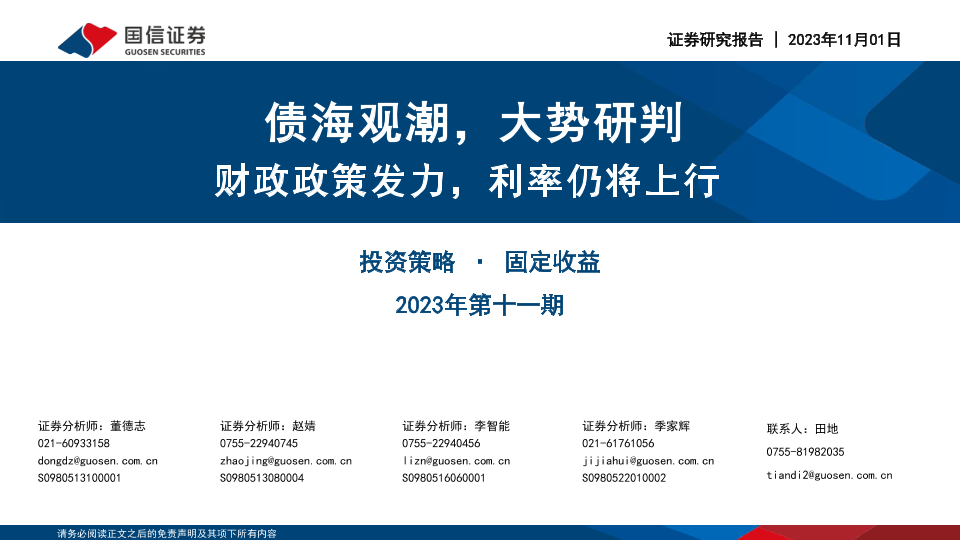 国信证券
GUOSEN SECURITIES

证券研究报告 | 2023年11月01日

债海观潮，大势研判

财政政策发力，利率仍将上行

投资策略 · 固定收益

2023年第十一期

证券分析师：董德志
021-60933158
dongdz@guosen.com.cn
S0980513100001

证券分析师：赵婧
0755-22940745
zhaojing@guosen.com.cn
S0980513080004

证券分析师：李智能
0755-22940456
lizn@guosen.com.cn
S0980516060001

证券分析师：季家辉
021-61761056
jijiahui@guosen.com.cn
S0980522010002

联系人：田地
0755-81982035
tiandi2@guosen.com.cn

请务必阅读正文之后的免责声明及其项下所有内容